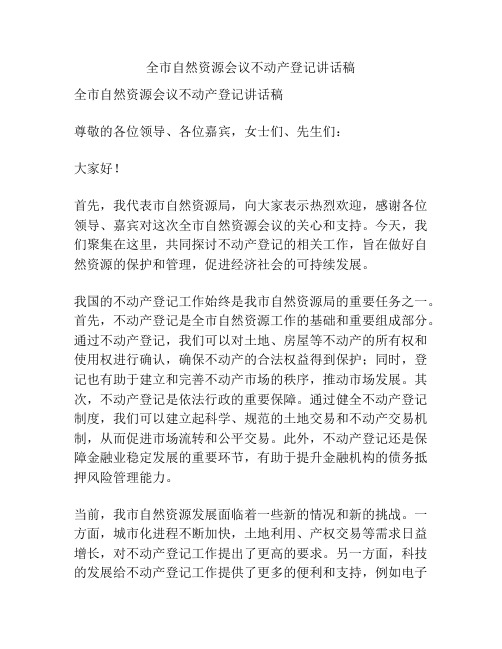 全市自然资源会议不动产登记讲话稿

全市自然资源会议不动产登记讲话稿

尊敬的各位领导、各位嘉宾，女士们、先生们：

大家好！

首先，我代表市自然资源局，向大家表示热烈欢迎，感谢各位领导、嘉宾对这次全市自然资源会议的关心和支持。今天，我们聚集在这里，共同探讨不动产登记的相关工作，旨在做好自然资源的保护和管理，促进经济社会的可持续发展。

我国的不动产登记工作始终是我市自然资源局的重要任务之一。首先，不动产登记是全市自然资源工作的基础和重要组成部分。通过不动产登记，我们可以对土地、房屋等不动产的所有权和使用权进行确认，确保不动产的合法权益得到保护；同时，登记也有助于建立和完善不动产市场的秩序，推动市场发展。其次，不动产登记是依法行政的重要保障。通过健全不动产登记制度，我们可以建立起科学、规范的土地交易和不动产交易机制，从而促进市场流转和公平交易。此外，不动产登记还是保障金融业稳定发展的重要环节，有助于提升金融机构的债务抵押风险管理能力。

当前，我市自然资源发展面临着一些新的情况和新的挑战。一方面，城市化进程不断加快，土地利用、产权交易等需求日益增长，对不动产登记工作提出了更高的要求。另一方面，科技的发展给不动产登记工作提供了更多的便利和支持，例如电子